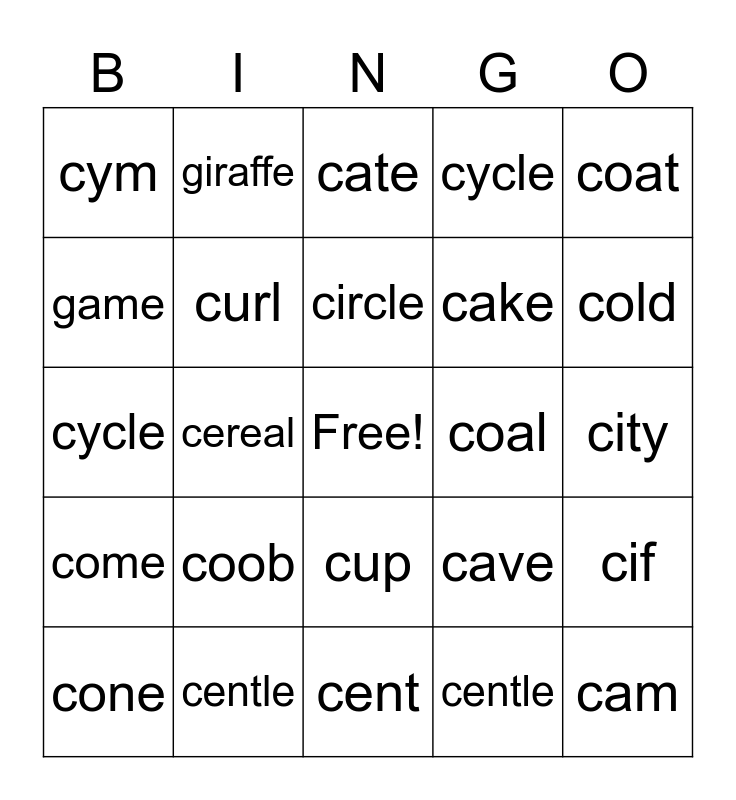 | B | I | N | G | O |
|---|---|---|---|---|
| cym | giraffe | cate | cycle | coat |
| game | curl | circle | cake | cold |
| cycle | cereal | Free! | coal | city |
| come | coob | cup | cave | cif |
| cone | centle | cent | centle | cam |